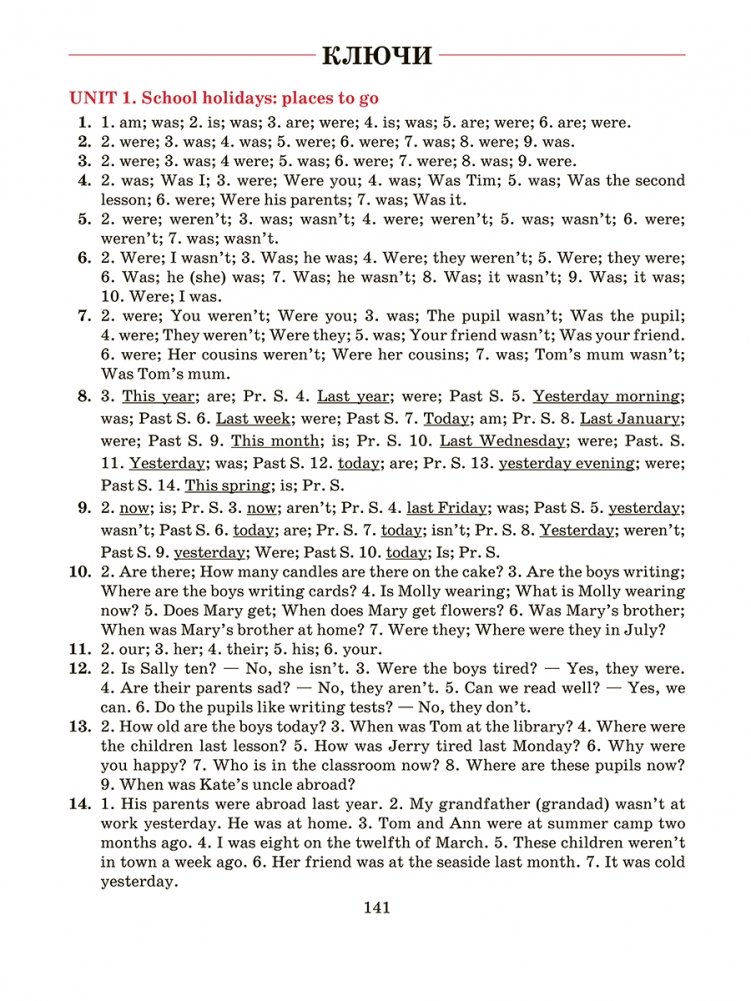 КЛЮЧИ

UNIT 1. School holidays: places to go

1. 1. am; was; 2. is; was; 3. are; were; 4. is; was; 5. are; were; 6. are; were.
2. 2. were; 3. was; 4. was; 5. were; 6. were; 7. was; 8. were; 9. was.
3. 2. were; 3. was; 4 were; 5. was; 6. were; 7. were; 8. was; 9. were.
4. 2. was; Was I; 3. were; Were you; 4. was; Was Tim; 5. was; Was the second lesson; 6. were; Were his parents; 7. was; Was it.
5. 2. were; weren't; 3. was; wasn't; 4. were; weren't; 5. was; wasn't; 6. were; weren't; 7. was; wasn't.
6. 2. Were; I wasn't; 3. Was; he was; 4. Were; they weren't; 5. Were; they were; 6. Was; he (she) was; 7. Was; he wasn't; 8. Was; it wasn't; 9. Was; it was; 10. Were; I was.
7. 2. were; You weren't; Were you; 3. was; The pupil wasn't; Was the pupil; 4. were; They weren't; Were they; 5. was; Your friend wasn't; Was your friend. 6. were; Her cousins weren't; Were her cousins; 7. was; Tom's mum wasn't; Was Tom's mum.
8. 3. This year; are; Pr. S. 4. Last year; were; Past S. 5. Yesterday morning; was; Past S. 6. Last week; were; Past S. 7. Today; am; Pr. S. 8. Last January; were; Past S. 9. This month; is; Pr. S. 10. Last Wednesday; were; Past. S. 11. Yesterday; was; Past S. 12. today; are; Pr. S. 13. yesterday evening; were; Past S. 14. This spring; is; Pr. S.
9. 2. now; is; Pr. S. 3. now; aren't; Pr. S. 4. last Friday; was; Past S. 5. yesterday; wasn't; Past S. 6. today; are; Pr. S. 7. today; isn't; Pr. S. 8. Yesterday; weren't; Past S. 9. yesterday; Were; Past S. 10. today; Is; Pr. S.
10. 2. Are there; How many candles are there on the cake? 3. Are the boys writing; Where are the boys writing cards? 4. Is Molly wearing; What is Molly wearing now? 5. Does Mary get; When does Mary get flowers? 6. Was Mary's brother; When was Mary's brother at home? 7. Were they; Where were they in July?
11. 2. our; 3. her; 4. their; 5. his; 6. your.
12. 2. Is Sally ten? — No, she isn't. 3. Were the boys tired? — Yes, they were. 4. Are their parents sad? — No, they aren't. 5. Can we read well? — Yes, we can. 6. Do the pupils like writing tests? — No, they don't.
13. 2. How old are the boys today? 3. When was Tom at the library? 4. Where were the children last lesson? 5. How was Jerry tired last Monday? 6. Why were you happy? 7. Who is in the classroom now? 8. Where are these pupils now? 9. When was Kate's uncle abroad?
14. 1. His parents were abroad last year. 2. My grandfather (grandad) wasn't at work yesterday. He was at home. 3. Tom and Ann were at summer camp two months ago. 4. I was eight on the twelfth of March. 5. These children weren't in town a week ago. 6. Her friend was at the seaside last month. 7. It was cold yesterday.

141